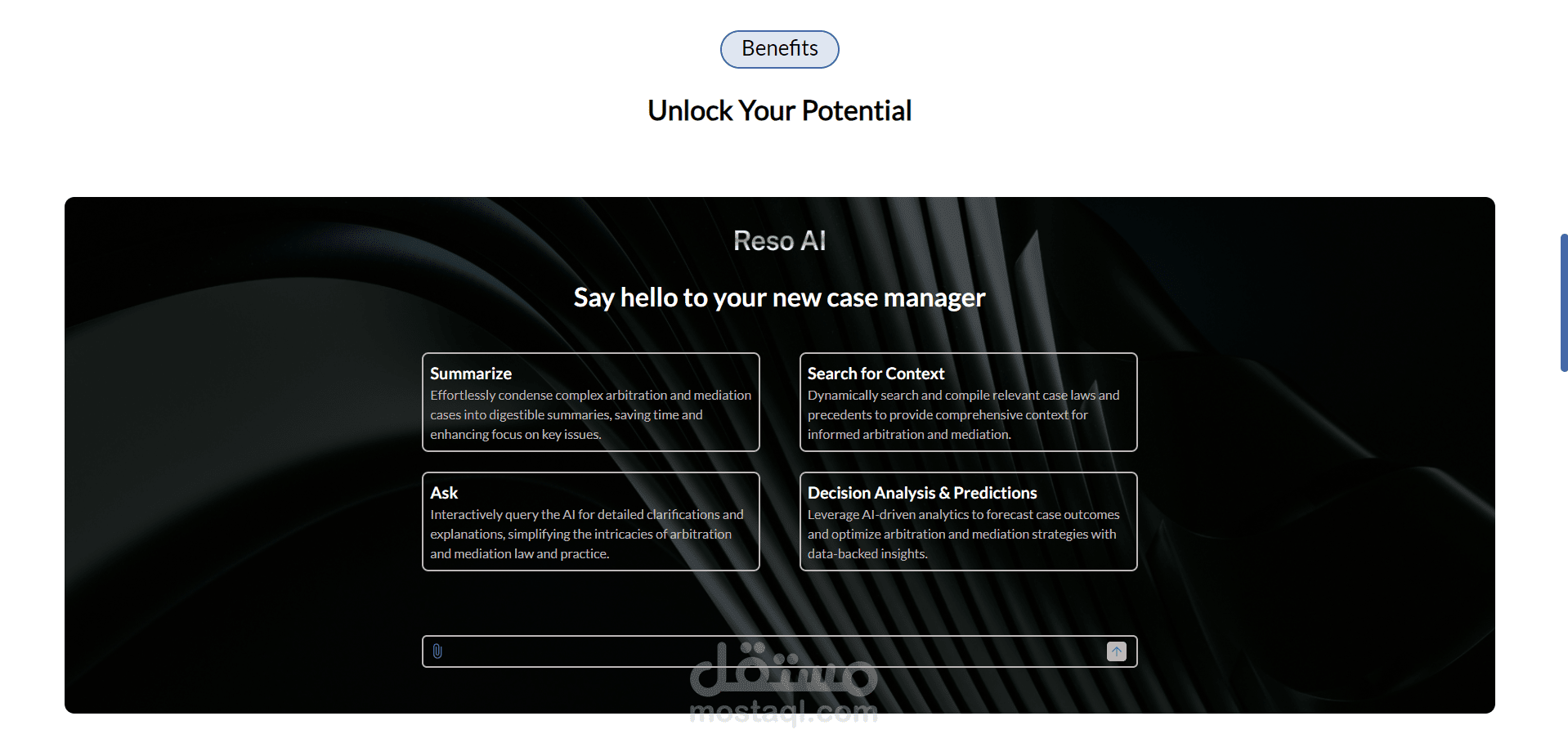 Benefits

Unlock Your Potential

Reso AI

Say hello to your new case manager

Summarize
Effortlessly condense complex arbitration and mediation cases into digestible summaries, saving time and enhancing focus on key issues.

Search for Context
Dynamically search and compile relevant case laws and precedents to provide comprehensive context for informed arbitration and mediation.

Ask
Interactively query the AI for detailed clarifications and explanations, simplifying the intricacies of arbitration and mediation law and practice.

Decision Analysis & Predictions
Leverage AI-driven analytics to forecast case outcomes and optimize arbitration and mediation strategies with data-backed insights.

مستقل
mostaql.com